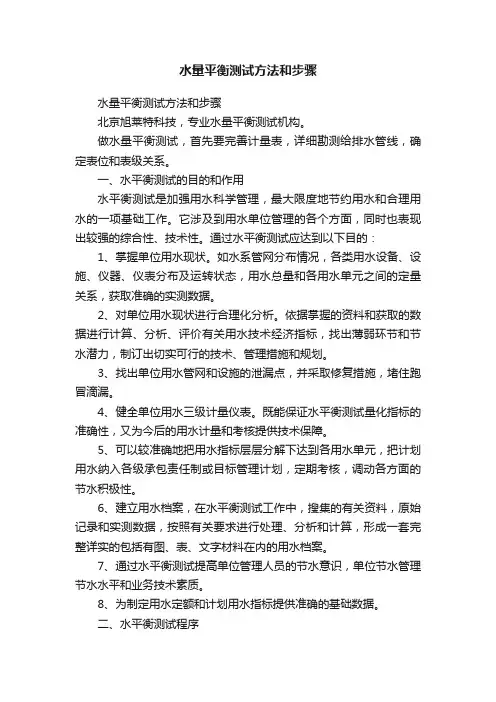 水量平衡测试方法和步骤

水量平衡测试方法和步骤

北京旭莱特科技，专业水量平衡测试机构。

做水量平衡测试，首先要完善计量表，详细勘测给排水管线，确定表位和表级关系。

一、水平衡测试的目的和作用

水平衡测试是加强用水科学管理，最大限度地节约用水和合理用水的一项基础工作。它涉及到用水单位管理的各个方面，同时也表现出较强的综合性、技术性。通过水平衡测试应达到以下目的：

1、掌握单位用水现状。如水系管网分布情况，各类用水设备、设施、仪器、仪表分布及运转状态，用水总量和各用水单元之间的定量关系，获取准确的实测数据。

2、对单位用水现状进行合理化分析。依据掌握的资料和获取的数据进行计算、分析、评价有关用水技术经济指标，找出薄弱环节和节水潜力，制订出切实可行的技术、管理措施和规划。

3、找出单位用水管网和设施的泄漏点，并采取修复措施，堵住跑冒滴漏。

4、健全单位用水三级计量仪表。既能保证水平衡测试量化指标的准确性，又为今后的用水计量和考核提供技术保障。

5、可以较准确地把用水指标层层分解下达到各用水单元，把计划用水纳入各级承包责任制或目标管理计划，定期考核，调动各方面的节水积极性。

6、建立用水档案，在水平衡测试工作中，搜集的有关资料，原始记录和实测数据，按照有关要求进行处理、分析和计算，形成一套完整详实的包括有图、表、文字材料在内的用水档案。

7、通过水平衡测试提高单位管理人员的节水意识，单位节水管理节水水平和业务技术素质。

8、为制定用水定额和计划用水指标提供准确的基础数据。

二、水平衡测试程序